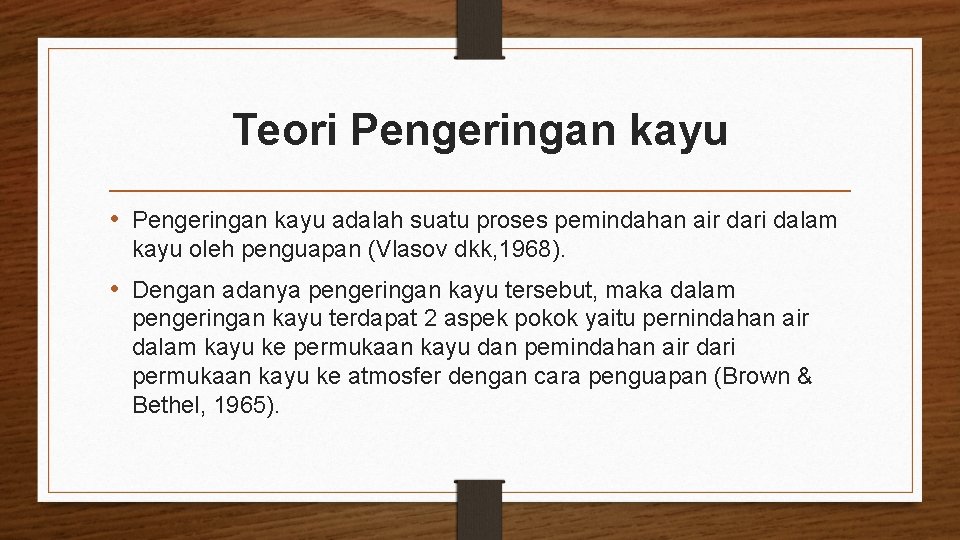 Teori Pengeringan kayu

• Pengeringan kayu adalah suatu proses pemindahan air dari dalam kayu oleh penguapan (Vlasov dkk,1968).

• Dengan adanya pengeringan kayu tersebut, maka dalam pengeringan kayu terdapat 2 aspek pokok yaitu pernindahan air dalam kayu ke permukaan kayu dan pemindahan air dari permukaan kayu ke atmosfer dengan cara penguapan (Brown & Bethel, 1965).